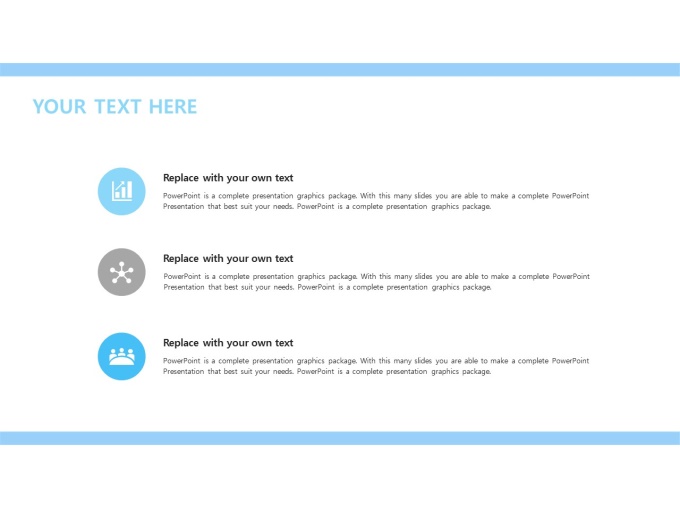 YOUR TEXT HERE

Replace with your own text

PowerPoint is a complete presentation graphics package. With this many slides you are able to make a complete PowerPoint Presentation that best suit your needs. PowerPoint is a complete presentation graphics package.

Replace with your own text

PowerPoint is a complete presentation graphics package. With this many slides you are able to make a complete PowerPoint Presentation that best suit your needs. PowerPoint is a complete presentation graphics package.

Replace with your own text

PowerPoint is a complete presentation graphics package. With this many slides you are able to make a complete PowerPoint Presentation that best suit your needs. PowerPoint is a complete presentation graphics package.